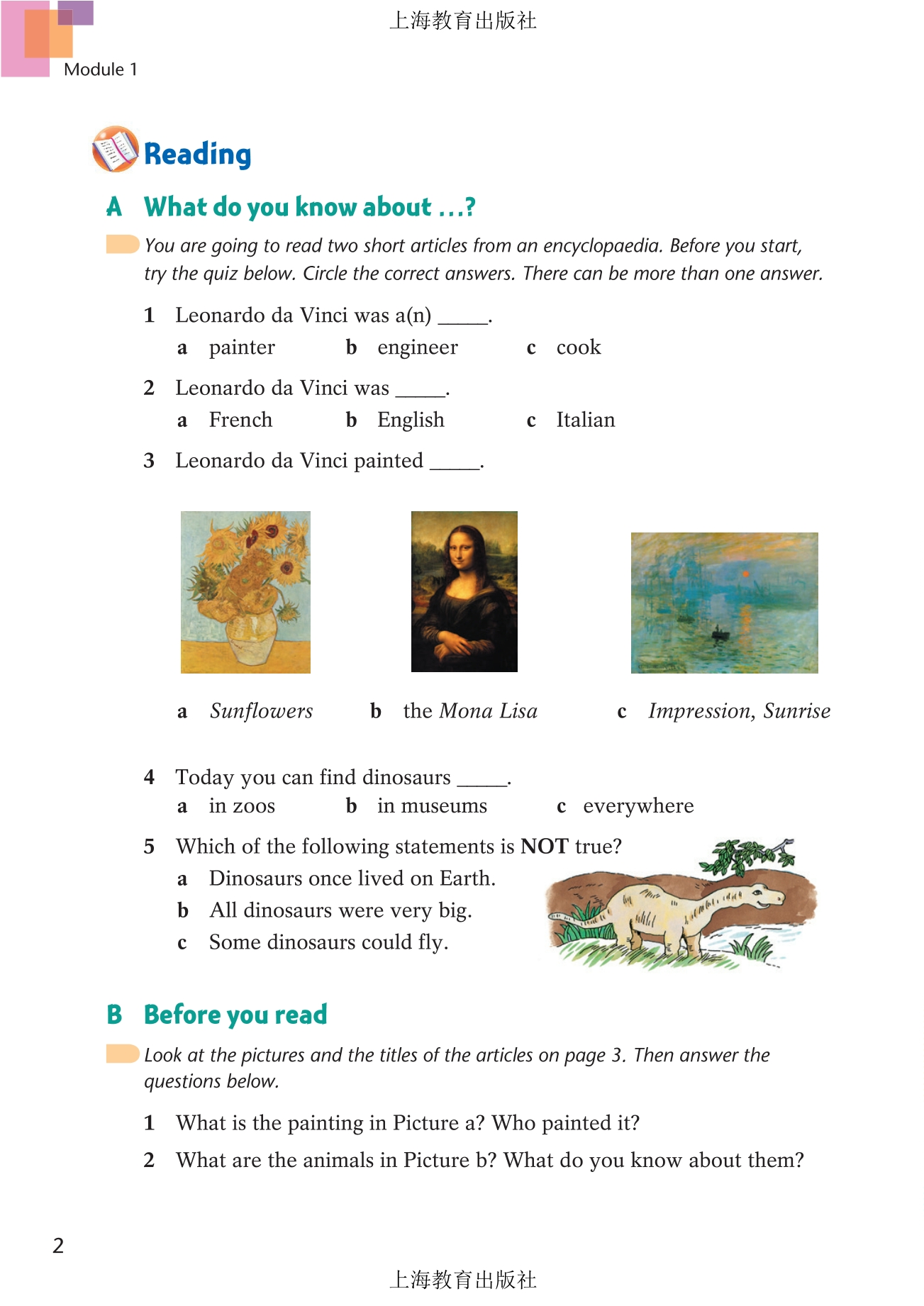 上海教育出版社

Module 1

Reading

A What do you know about ...?

You are going to read two short articles from an encyclopaedia. Before you start, try the quiz below. Circle the correct answers. There can be more than one answer.

1 Leonardo da Vinci was a(n) _____.
a painter b engineer c cook

2 Leonardo da Vinci was _____.
a French b English c Italian

3 Leonardo da Vinci painted _____.

a Sunflowers b the Mona Lisa c Impression, Sunrise

4 Today you can find dinosaurs _____.
a in zoos b in museums c everywhere

5 Which of the following statements is NOT true?
a Dinosaurs once lived on Earth.
b All dinosaurs were very big.
c Some dinosaurs could fly.

B Before you read

Look at the pictures and the titles of the articles on page 3. Then answer the questions below.

1 What is the painting in Picture a? Who painted it?
2 What are the animals in Picture b? What do you know about them?

2

上海教育出版社